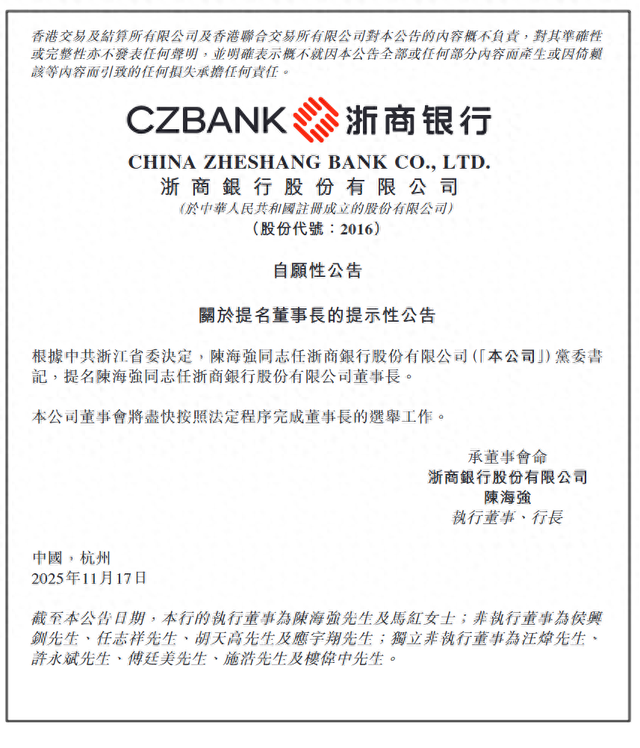 香港交易及結算所有限公司及香港聯合交易所有限公司對本公告的內容概不負責，對其準確性或完整性亦不發表任何聲明，並明確表示概不就因本公告全部或任何部分內容而產生或因倚賴該等內容而引致的任何損失承擔任何責任。

CZBANK 浙商银行

CHINA ZHESHANG BANK CO., LTD.
浙商銀行股份有限公司
(於中華人民共和國註冊成立的股份有限公司)
(股份代號：2016)

自願性公告

關於提名董事長的提示性公告

根據中共浙江省委決定，陳海強同志任浙商銀行股份有限公司(「本公司」)黨委書記，提名陳海強同志任浙商銀行股份有限公司董事長。

本公司董事會將盡快按照法定程序完成董事長的選舉工作。

承董事會命
浙商銀行股份有限公司
陳海強
執行董事、行長

中國，杭州
2025年11月17日

截至本公告日期，本行的執行董事為陳海強先生及馬紅女士；非執行董事為侯興釧先生、任志祥先生、胡天高先生及應宇翔先生；獨立非執行董事為汪煒先生、許永斌先生、傅廷美先生、施浩先生及樓偉中先生。